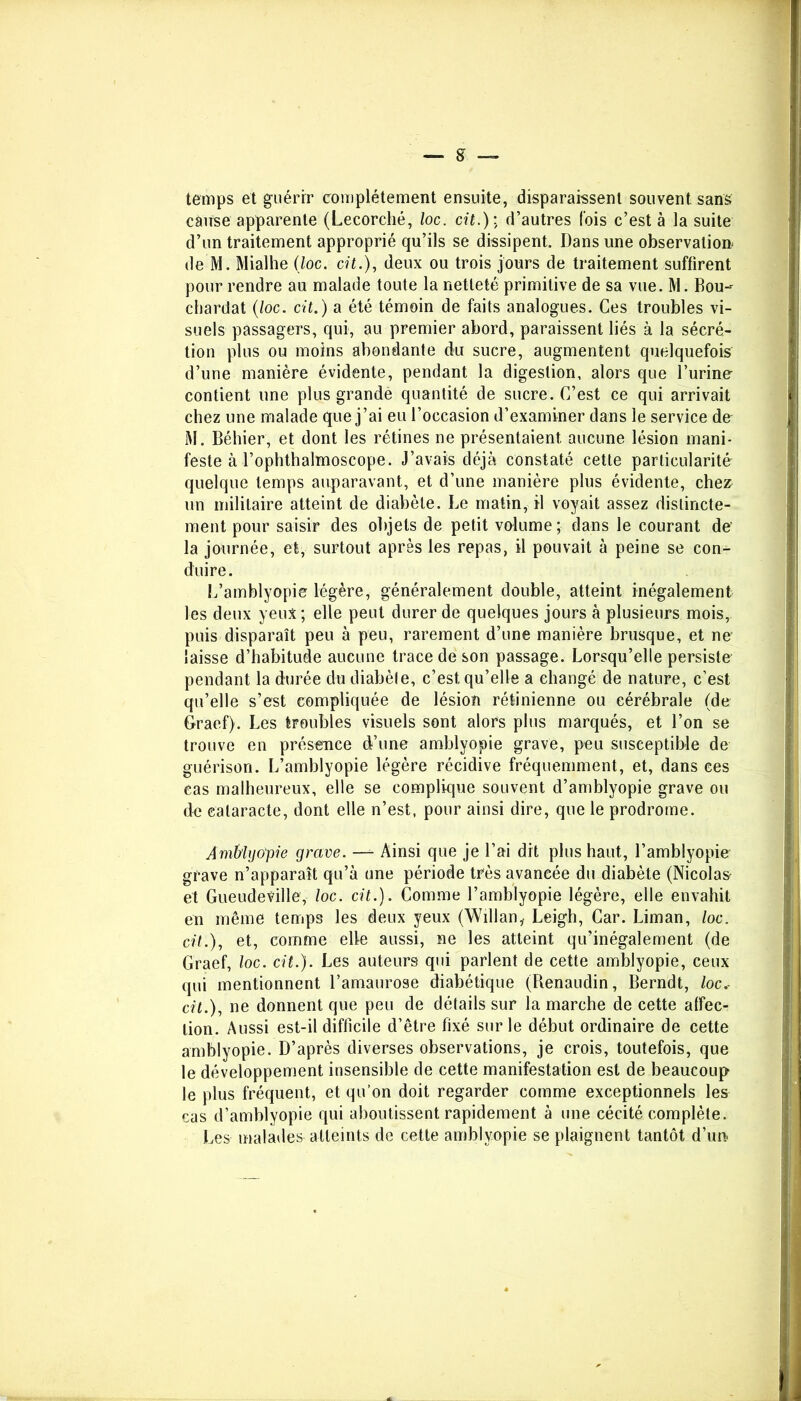 — 8 —

temps et guérir complétement ensuite, disparaissent souvent sans cause apparente (Lecorché, loc. cit.); d'autres fois c'est à la suite d'un traitement approprié qu'ils se dissipent. Dans une observation de M. Mialhe (loc. cit.), deux ou trois jours de traitement suffirent pour rendre au malade toute la netteté primitive de sa vue. M. Bouchardat (loc. cit.) a été témoin de faits analogues. Ces troubles visuels passagers, qui, au premier abord, paraissent liés à la sécrétion plus ou moins abondante du sucre, augmentent quelquefois d'une manière évidente, pendant la digestion, alors que l'urine contient une plus grande quantité de sucre. C'est ce qui arrivait chez une malade que j'ai eu l'occasion d'examiner dans le service de M. Béhier, et dont les rétines ne présentaient aucune lésion manifeste à l'ophthalmoscope. J'avais déjà constaté cette particularité quelque temps auparavant, et d'une manière plus évidente, chez un militaire atteint de diabète. Le matin, il voyait assez distinctement pour saisir des objets de petit volume; dans le courant de la journée, et, surtout après les repas, il pouvait à peine se conduire.

L'amblyopie légère, généralement double, atteint inégalement les deux yeux; elle peut durer de quelques jours à plusieurs mois, puis disparaît peu à peu, rarement d'une manière brusque, et ne laisse d'habitude aucune trace de son passage. Lorsqu'elle persiste pendant la durée du diabète, c'est qu'elle a changé de nature, c'est qu'elle s'est compliquée de lésion rétinienne ou cérébrale (de Graef). Les troubles visuels sont alors plus marqués, et l'on se trouve en présence d'une amblyopie grave, peu susceptible de guérison. L'amblyopie légère récidive fréquemment, et, dans ces cas malheureux, elle se complique souvent d'amblyopie grave ou de cataracte, dont elle n'est, pour ainsi dire, que le prodrome.

Amblyopie grave. — Ainsi que je l'ai dit plus haut, l'amblyopie grave n'apparaît qu'à une période très avancée du diabète (Nicolas et Gueudeville, loc. cit.). Comme l'amblyopie légère, elle envahit en même temps les deux yeux (Willan, Leigh, Car. Liman, loc. cit.), et, comme elle aussi, ne les atteint qu'inégalement (de Graef, loc. cit.). Les auteurs qui parlent de cette amblyopie, ceux qui mentionnent l'amaurose diabétique (Renaudin, Berndt, loc. cit.), ne donnent que peu de détails sur la marche de cette affection. Aussi est-il difficile d'être fixé sur le début ordinaire de cette amblyopie. D'après diverses observations, je crois, toutefois, que le développement insensible de cette manifestation est de beaucoup le plus fréquent, et qu'on doit regarder comme exceptionnels les cas d'amblyopie qui aboutissent rapidement à une cécité complète. Les malades atteints de cette amblyopie se plaignent tantôt d'un